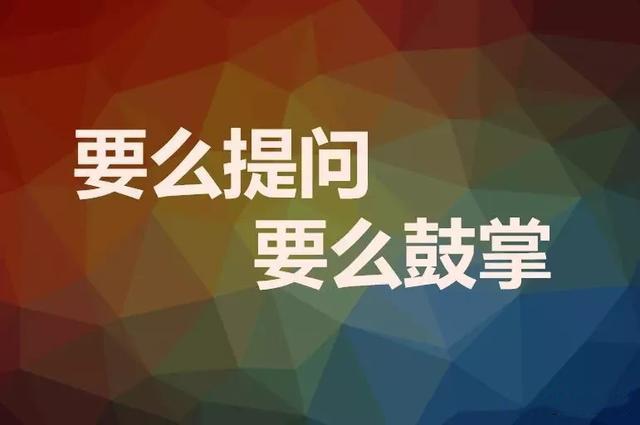 要么提问
要么鼓掌